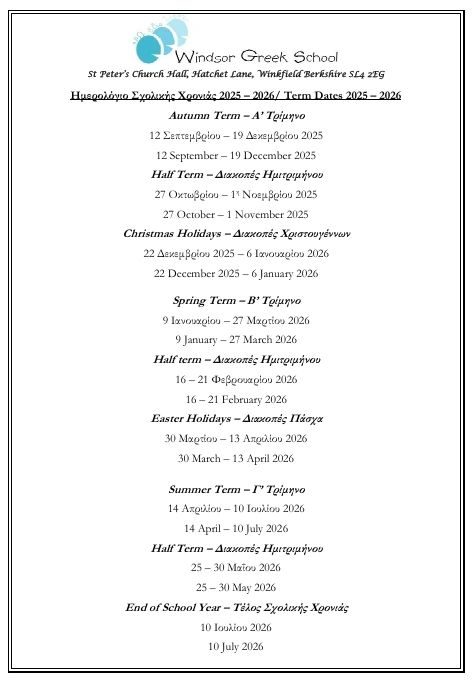 Windsor Greek School

St Peter's Church Hall, Hatchet Lane, Winkfield Berkshire SL4 2EG

Ημερολόγιο Σχολικής Χρονιάς 2025 – 2026/ Term Dates 2025 – 2026

Autumn Term – Α' Τρίμηνο

12 Σεπτεμβρίου – 19 Δεκεμβρίου 2025

12 September – 19 December 2025

Half Term – Διακοπές Ημιτριμήνου

27 Οκτωβρίου – 1η Νοεμβρίου 2025

27 October – 1 November 2025

Christmas Holidays – Διακοπές Χριστουγέννων

22 Δεκεμβρίου 2025 – 6 Ιανουαρίου 2026

22 December 2025 – 6 January 2026

Spring Term – Β' Τρίμηνο

9 Ιανουαρίου – 27 Μαρτίου 2026

9 January – 27 March 2026

Half term – Διακοπές Ημιτριμήνου

16 – 21 Φεβρουαρίου 2026

16 – 21 February 2026

Easter Holidays – Διακοπές Πάσχα

30 Μαρτίου – 13 Απριλίου 2026

30 March – 13 April 2026

Summer Term – Γ' Τρίμηνο

14 Απριλίου – 10 Ιουλίου 2026

14 April – 10 July 2026

Half Term – Διακοπές Ημιτριμήνου

25 – 30 Μαΐου 2026

25 – 30 May 2026

End of School Year – Τέλος Σχολικής Χρονιάς

10 Ιουλίου 2026

10 July 2026